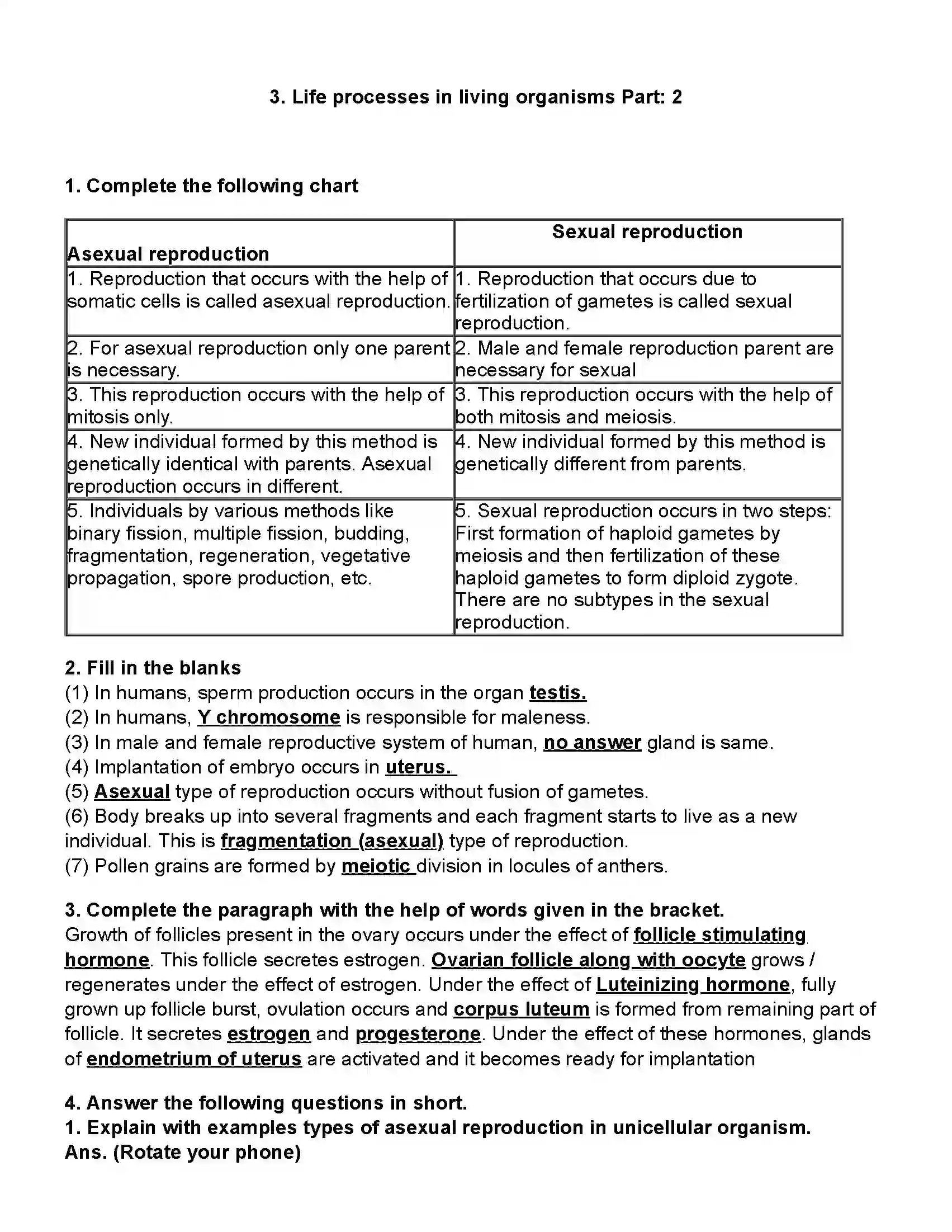 3. Life processes in living organisms Part: 2

1. Complete the following chart

| Asexual reproduction | Sexual reproduction |
|---|---|
| 1. Reproduction that occurs with the help of somatic cells is called asexual reproduction. | 1. Reproduction that occurs due to fertilization of gametes is called sexual reproduction. |
| 2. For asexual reproduction only one parent is necessary. | 2. Male and female reproduction parent are necessary for sexual |
| 3. This reproduction occurs with the help of mitosis only. | 3. This reproduction occurs with the help of both mitosis and meiosis. |
| 4. New individual formed by this method is genetically identical with parents. Asexual reproduction occurs in different. | 4. New individual formed by this method is genetically different from parents. |
| 5. Individuals by various methods like binary fission, multiple fission, budding, fragmentation, regeneration, vegetative propagation, spore production, etc. | 5. Sexual reproduction occurs in two steps: First formation of haploid gametes by meiosis and then fertilization of these haploid gametes to form diploid zygote. There are no subtypes in the sexual reproduction. |

2. Fill in the blanks
(1) In humans, sperm production occurs in the organ testis.
(2) In humans, Y chromosome is responsible for maleness.
(3) In male and female reproductive system of human, no answer gland is same.
(4) Implantation of embryo occurs in uterus.
(5) Asexual type of reproduction occurs without fusion of gametes.
(6) Body breaks up into several fragments and each fragment starts to live as a new individual. This is fragmentation (asexual) type of reproduction.
(7) Pollen grains are formed by meiotic division in locules of anthers.

3. Complete the paragraph with the help of words given in the bracket.
Growth of follicles present in the ovary occurs under the effect of follicle stimulating hormone. This follicle secretes estrogen. Ovarian follicle along with oocyte grows / regenerates under the effect of estrogen. Under the effect of Luteinizing hormone, fully grown up follicle burst, ovulation occurs and corpus luteum is formed from remaining part of follicle. It secretes estrogen and progesterone. Under the effect of these hormones, glands of endometrium of uterus are activated and it becomes ready for implantation

4. Answer the following questions in short.
1. Explain with examples types of asexual reproduction in unicellular organism.
Ans. (Rotate your phone)